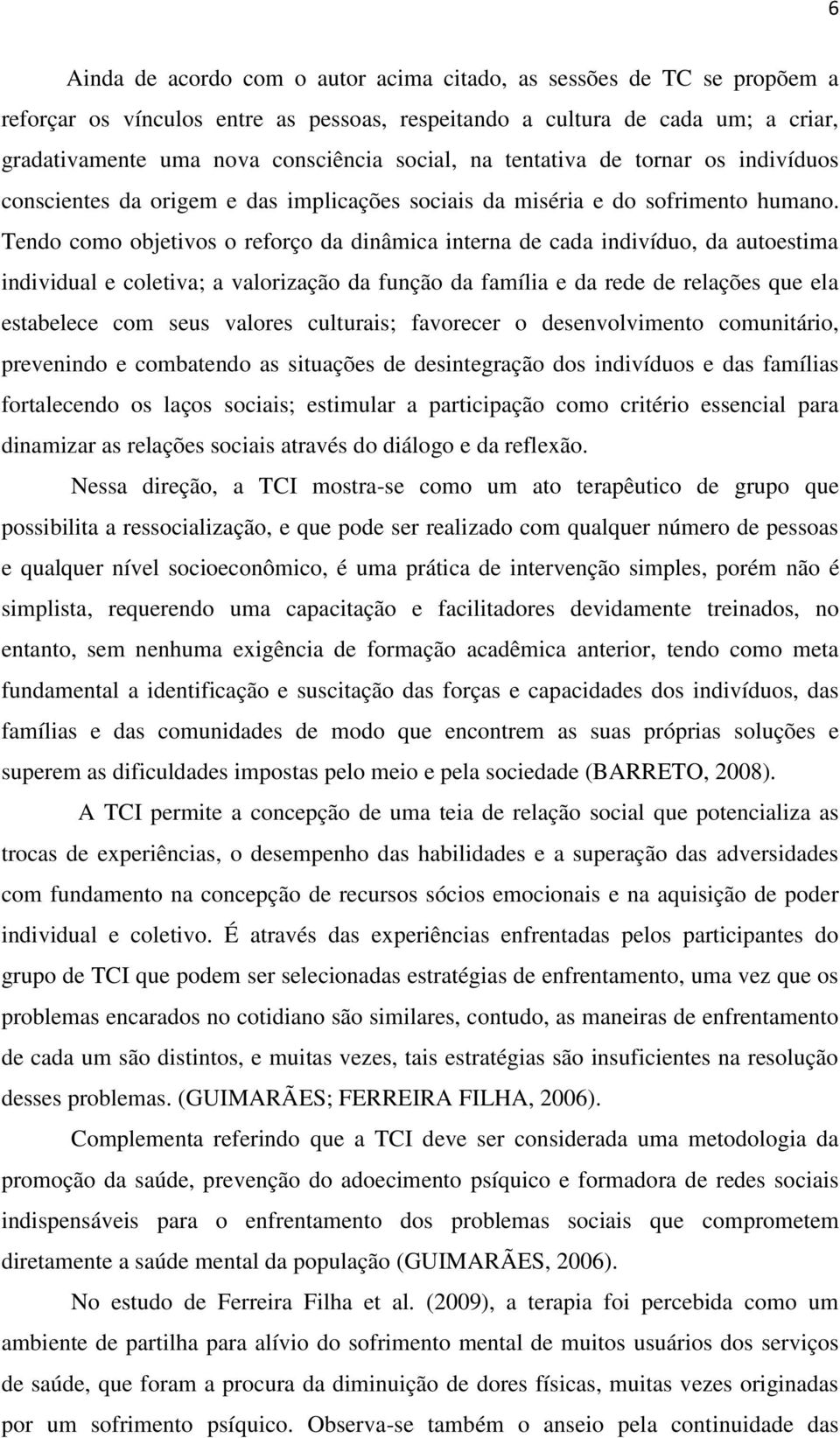 6

Ainda de acordo com o autor acima citado, as sessões de TC se propõem a reforçar os vínculos entre as pessoas, respeitando a cultura de cada um; a criar, gradativamente uma nova consciência social, na tentativa de tornar os indivíduos conscientes da origem e das implicações sociais da miséria e do sofrimento humano. Tendo como objetivos o reforço da dinâmica interna de cada indivíduo, da autoestima individual e coletiva; a valorização da função da família e da rede de relações que ela estabelece com seus valores culturais; favorecer o desenvolvimento comunitário, prevenindo e combatendo as situações de desintegração dos indivíduos e das famílias fortalecendo os laços sociais; estimular a participação como critério essencial para dinamizar as relações sociais através do diálogo e da reflexão.

Nessa direção, a TCI mostra-se como um ato terapêutico de grupo que possibilita a ressocialização, e que pode ser realizado com qualquer número de pessoas e qualquer nível socioeconômico, é uma prática de intervenção simples, porém não é simplista, requerendo uma capacitação e facilitadores devidamente treinados, no entanto, sem nenhuma exigência de formação acadêmica anterior, tendo como meta fundamental a identificação e suscitação das forças e capacidades dos indivíduos, das famílias e das comunidades de modo que encontrem as suas próprias soluções e superem as dificuldades impostas pelo meio e pela sociedade (BARRETO, 2008).

A TCI permite a concepção de uma teia de relação social que potencializa as trocas de experiências, o desempenho das habilidades e a superação das adversidades com fundamento na concepção de recursos sócios emocionais e na aquisição de poder individual e coletivo. É através das experiências enfrentadas pelos participantes do grupo de TCI que podem ser selecionadas estratégias de enfrentamento, uma vez que os problemas encarados no cotidiano são similares, contudo, as maneiras de enfrentamento de cada um são distintos, e muitas vezes, tais estratégias são insuficientes na resolução desses problemas. (GUIMARÃES; FERREIRA FILHA, 2006).

Complementa referindo que a TCI deve ser considerada uma metodologia da promoção da saúde, prevenção do adoecimento psíquico e formadora de redes sociais indispensáveis para o enfrentamento dos problemas sociais que comprometem diretamente a saúde mental da população (GUIMARÃES, 2006).

No estudo de Ferreira Filha et al. (2009), a terapia foi percebida como um ambiente de partilha para alívio do sofrimento mental de muitos usuários dos serviços de saúde, que foram a procura da diminuição de dores físicas, muitas vezes originadas por um sofrimento psíquico. Observa-se também o anseio pela continuidade das